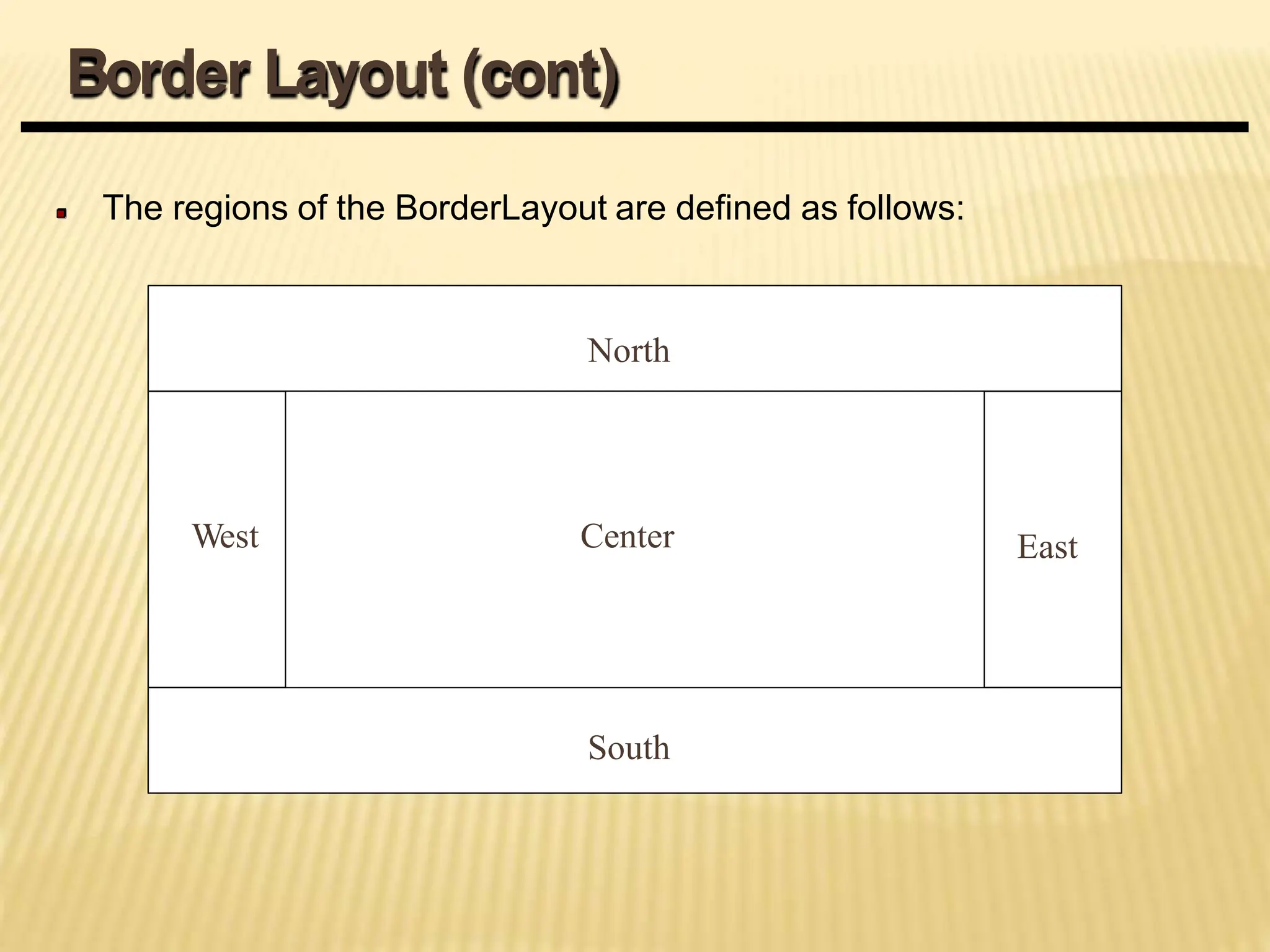 Border Layout (cont)

• The regions of the BorderLayout are defined as follows:

North

West

Center

East

South